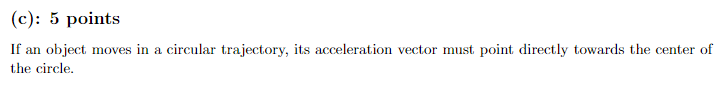 (c): 5 points

If an object moves in a circular trajectory, its acceleration vector must point directly towards the center of the circle.